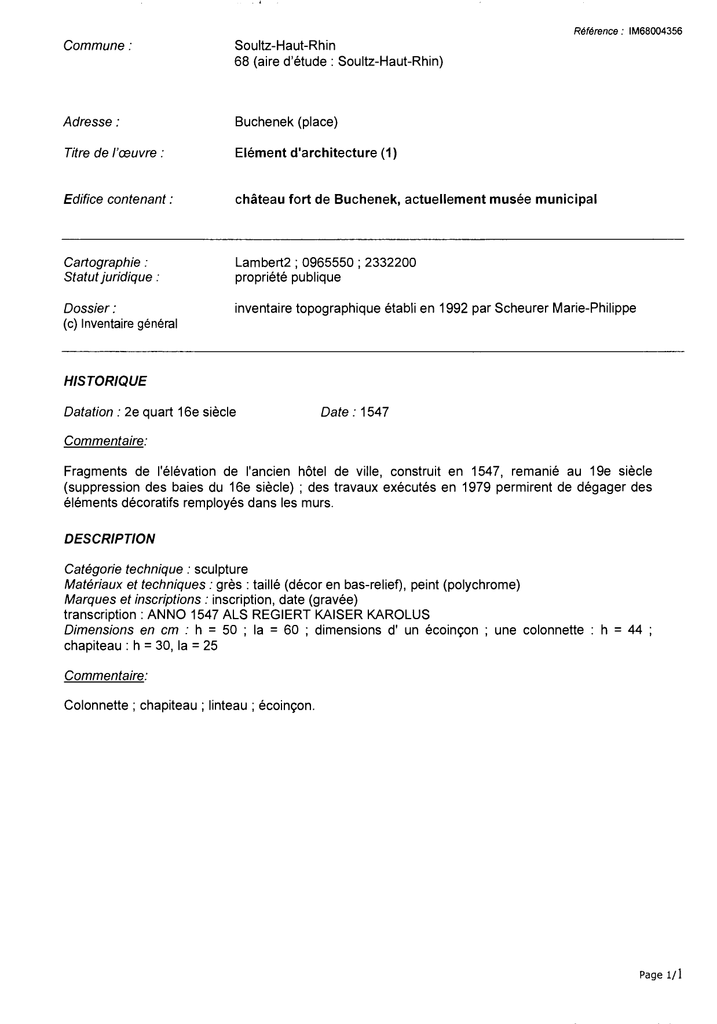 Référence : IM68004356

Commune : Soultz-Haut-Rhin
68 (aire d'étude : Soultz-Haut-Rhin)

Adresse : Buchenek (place)

Titre de l'œuvre : Elément d'architecture (1)

Edifice contenant : château fort de Buchenek, actuellement musée municipal

Cartographie : Lambert2 ; 0965550 ; 2332200
Statut juridique : propriété publique

Dossier : inventaire topographique établi en 1992 par Scheurer Marie-Philippe
(c) Inventaire général

HISTORIQUE

Datation : 2e quart 16e siècle Date : 1547

Commentaire:

Fragments de l'élévation de l'ancien hôtel de ville, construit en 1547, remanié au 19e siècle (suppression des baies du 16e siècle) ; des travaux exécutés en 1979 permirent de dégager des éléments décoratifs remployés dans les murs.

DESCRIPTION

Catégorie technique : sculpture
Matériaux et techniques : grès : taillé (décor en bas-relief), peint (polychrome)
Marques et inscriptions : inscription, date (gravée)
transcription : ANNO 1547 ALS REGIERT KAISER KAROLUS
Dimensions en cm : h = 50 ; la = 60 ; dimensions d' un écoinçon ; une colonnette : h = 44 ; chapiteau : h = 30, la = 25

Commentaire:

Colonnette ; chapiteau ; linteau ; écoinçon.

Page 1/1